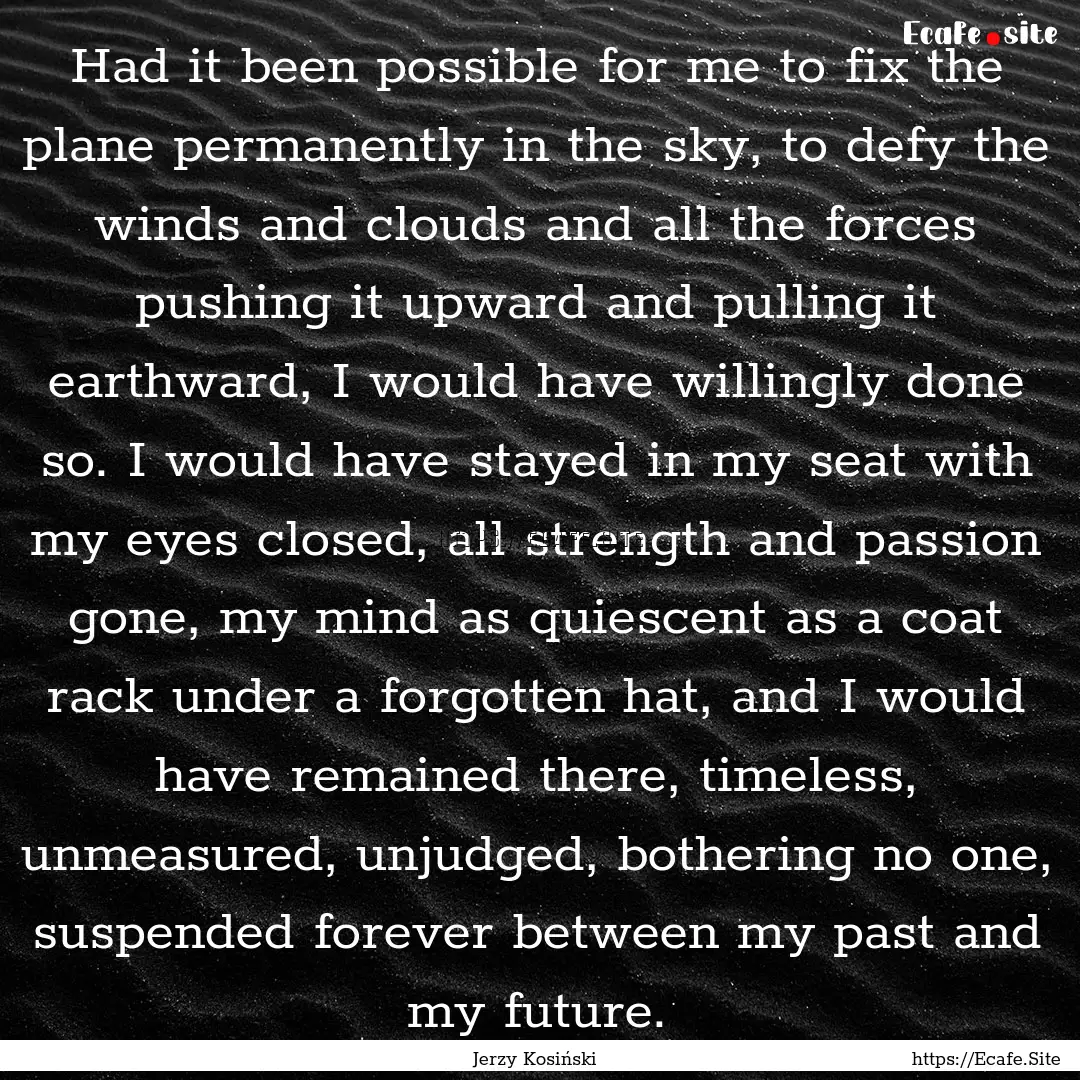 Ecafe.site

Had it been possible for me to fix the plane permanently in the sky, to defy the winds and clouds and all the forces pushing it upward and pulling it earthward, I would have willingly done so. I would have stayed in my seat with my eyes closed, all strength and passion gone, my mind as quiescent as a coat rack under a forgotten hat, and I would have remained there, timeless, unmeasured, unjudged, bothering no one, suspended forever between my past and my future.

Jerzy Kosiński

https://Ecafe.Site